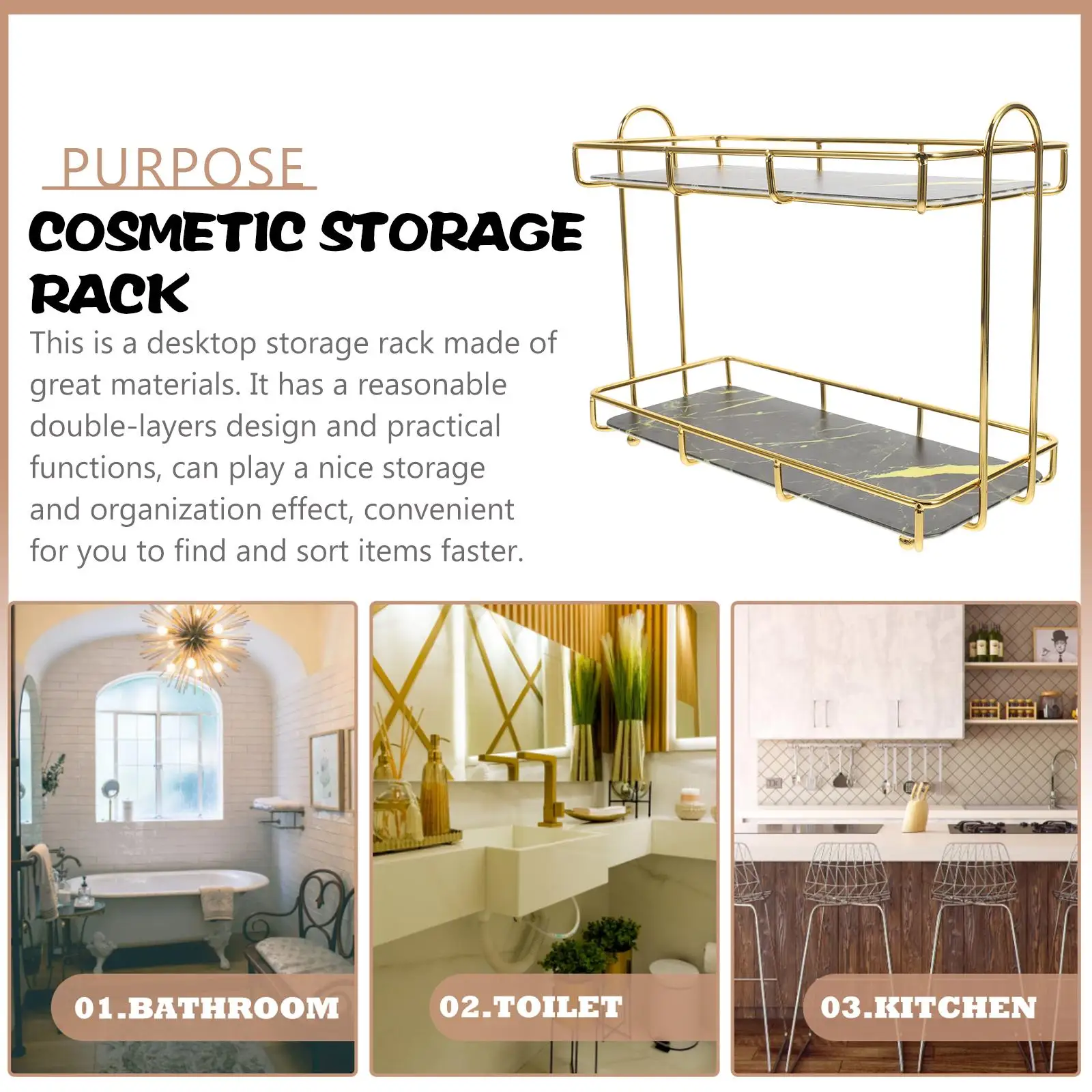 PURPOSE

COSMETIC STORAGE RACK

This is a desktop storage rack made of great materials. It has a reasonable double-layers design and practical functions, can play a nice storage and organization effect, convenient for you to find and sort items faster.

01.BATHROOM

02.TOILET

03.KITCHEN